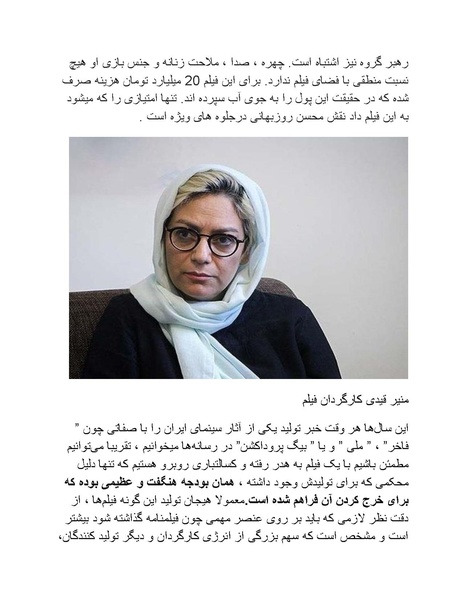 رهبر گروه نیز اشتباه است. چهره ، صدا ، ملاحت زنانه و جنس بازی او هیچ نسبت منطقی با فضای فیلم ندارد. برای این فیلم 20 میلیارد تومان هزینه صرف شده که در حقیقت این پول را به جوی آب سپرده اند. تنها امتیازی را که میشود به این فیلم داد نقش محسن روزبهانی درجلوه های ویژه است .

منیر قیدی کارگردان فیلم

این سال‌ها هر وقت خبر تولید یکی از آثار سینمای ایران را با صفاتی چون " فاخر" ، " ملی " و یا " بیگ پروداکشن" در رسانه‌ها میخوانیم ، تقریبا می‌توانیم مطمئن باشیم با یک فیلم به هدر رفته و کسالتباری روبرو هستیم که تنها دلیل محکمی که برای تولیدش وجود داشته ، همان بودجه هنگفت و عظیمی بوده که برای خرج کردن آن فراهم شده است.معمولا هیجان تولید این گونه فیلم‌ها ، از دقت نظر لازمی که باید بر روی عنصر مهمی چون فیلمنامه گذاشته شود بیشتر است و مشخص است که سهم بزرگی از انرژی کارگردان و دیگر تولید کنندگان،